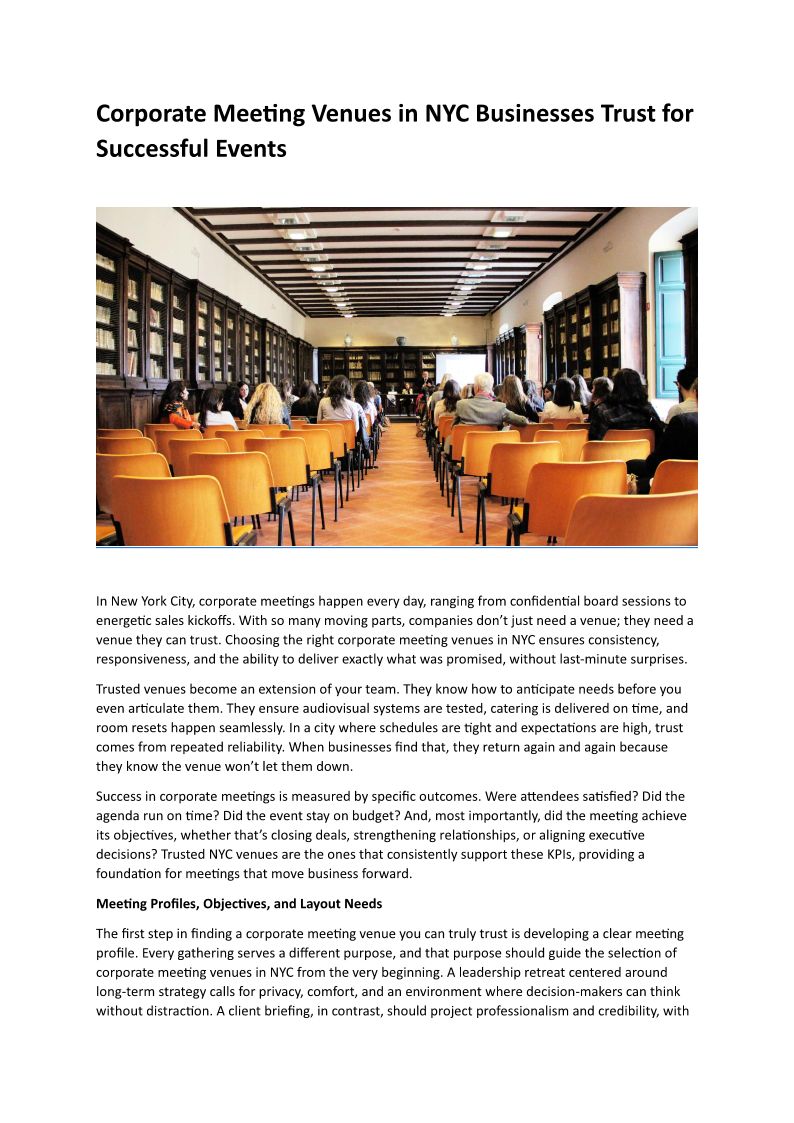 Corporate Meeting Venues in NYC Businesses Trust for Successful Events

In New York City, corporate meetings happen every day, ranging from confidential board sessions to energetic sales kickoffs. With so many moving parts, companies don't just need a venue; they need a venue they can trust. Choosing the right corporate meeting venues in NYC ensures consistency, responsiveness, and the ability to deliver exactly what was promised, without last-minute surprises.

Trusted venues become an extension of your team. They know how to anticipate needs before you even articulate them. They ensure audiovisual systems are tested, catering is delivered on time, and room resets happen seamlessly. In a city where schedules are tight and expectations are high, trust comes from repeated reliability. When businesses find that, they return again and again because they know the venue won't let them down.

Success in corporate meetings is measured by specific outcomes. Were attendees satisfied? Did the agenda run on time? Did the event stay on budget? And, most importantly, did the meeting achieve its objectives, whether that's closing deals, strengthening relationships, or aligning executive decisions? Trusted NYC venues are the ones that consistently support these KPIs, providing a foundation for meetings that move business forward.

Meeting Profiles, Objectives, and Layout Needs

The first step in finding a corporate meeting venue you can truly trust is developing a clear meeting profile. Every gathering serves a different purpose, and that purpose should guide the selection of corporate meeting venues in NYC from the very beginning. A leadership retreat centered around long-term strategy calls for privacy, comfort, and an environment where decision-makers can think without distraction. A client briefing, in contrast, should project professionalism and credibility, with